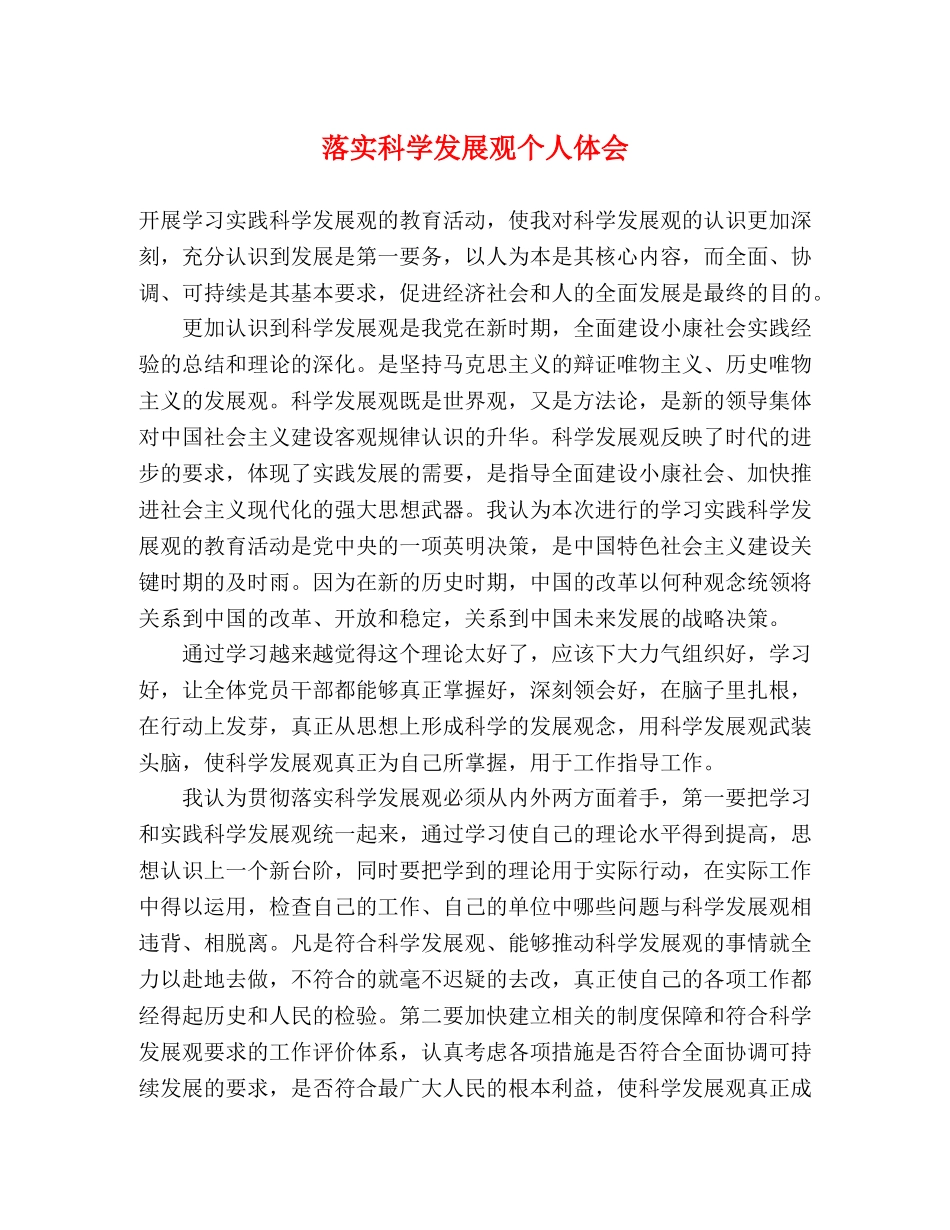 落实科学发展观个人体会

开展学习实践科学发展观的教育活动，使我对科学发展观的认识更加深刻，充分认识到发展是第一要务，以人为本是其核心内容，而全面、协调、可持续是其基本要求，促进经济社会和人的全面发展是最终的目的。

更加认识到科学发展观是我党在新时期，全面建设小康社会实践经验的总结和理论的深化。是坚持马克思主义的辩证唯物主义、历史唯物主义的发展观。科学发展观既是世界观，又是方法论，是新的领导集体对中国社会主义建设客观规律认识的升华。科学发展观反映了时代的进步的要求，体现了实践发展的需要，是指导全面建设小康社会、加快推进社会主义现代化的强大思想武器。我认为本次进行的学习实践科学发展观的教育活动是党中央的一项英明决策，是中国特色社会主义建设关键时期的及时雨。因为在新的历史时期，中国的改革以何种观念统领将关系到中国的改革、开放和稳定，关系到中国未来发展的战略决策。

通过学习越来越觉得这个理论太好了，应该下大力气组织好，学习好，让全体党员干部都能够真正掌握好，深刻领会好，在脑子里扎根，在行动上发芽，真正从思想上形成科学的发展观念，用科学发展观武装头脑，使科学发展观真正为自己所掌握，用于工作指导工作。

我认为贯彻落实科学发展观必须从内外两方面着手，第一要把学习和实践科学发展观统一起来，通过学习使自己的理论水平得到提高，思想认识上一个新台阶，同时要把学到的理论用于实际行动，在实际工作中得以运用，检查自己的工作、自己的单位中哪些问题与科学发展观相违背、相脱离。凡是符合科学发展观、能够推动科学发展观的事情就全力以赴地去做，不符合的就毫不迟疑的去改，真正使自己的各项工作都经得起历史和人民的检验。第二要加快建立相关的制度保障和符合科学发展观要求的工作评价体系，认真考虑各项措施是否符合全面协调可持续发展的要求，是否符合最广大人民的根本利益，使科学发展观真正成